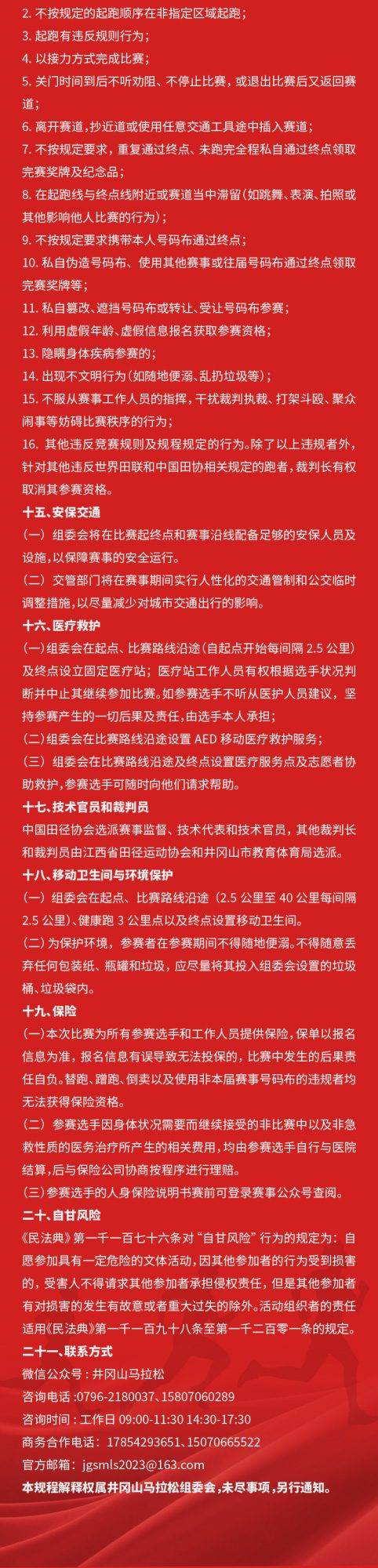 2. 不按规定的起跑顺序在非指定区域起跑；
3. 起跑有违反规则行为；
4. 以接力方式完成比赛；
5. 关门时间到后不听劝阻、不停止比赛，或退出比赛后又返回赛道；
6. 离开赛道，抄近道或使用任意交通工具途中插入赛道；
7. 不按规定要求，重复通过终点、未跑完全程私自通过终点领取完赛奖牌及纪念品；
8. 在起跑线与终点线附近或赛道当中滞留（如跳舞、表演、拍照或其他影响他人比赛的行为）；
9. 不按规定要求携带本人号码布通过终点；
10. 私自伪造号码布、使用其他赛事或往届号码布通过终点领取完赛奖牌等；
11. 私自篡改、遮挡号码布或转让、受让号码布参赛；
12. 利用虚假年龄、虚假信息报名获取参赛资格；
13. 隐瞒身体疾病参赛的；
14. 出现不文明行为（如随地便溺、乱扔垃圾等）；
15. 不服从赛事工作人员的指挥，干扰裁判执裁、打架斗殴、聚众闹事等妨碍比赛秩序的行为；
16. 其他违反竞赛规则及规程规定的行为。除了以上违规者外，针对其他违反世界田联和中国田协相关规定的跑者，裁判长有权取消其参赛资格。
十五、安保交通
（一）组委会将在比赛起终点和赛事沿线配备足够的安保人员及设施，以保障赛事的安全运行。
（二）交管部门将在赛事期间实行人性化的交通管制和公交临时调整措施，以尽量减少对城市交通出行的影响。
十六、医疗救护
（一）组委会在起点、比赛路线沿途（自起点开始每间隔 2.5 公里）及终点设立固定医疗站；医疗站工作人员有权根据选手状况判断并中止其继续参加比赛。如参赛选手不听从医护人员建议，坚持参赛产生的一切后果及责任，由选手本人承担；
（二）组委会在比赛路线沿途设置 AED 移动医疗救护服务；
（三）组委会在比赛路线沿途及终点设置医疗服务点及志愿者协助救护，参赛选手可随时向他们请求帮助。
十七、技术官员和裁判员
中国田径协会选派赛事监督、技术代表和技术官员，其他裁判长和裁判员由江西省田径运动协会和井冈山市教育体育局选派。
十八、移动卫生间与环境保护
（一）组委会在起点、比赛路线沿途（2.5 公里至 40 公里每间隔 2.5 公里）、健康跑 3 公里点以及终点设置移动卫生间。
（二）为保护环境，参赛者在参赛期间不得随地便溺。不得随意丢弃任何包装纸、瓶罐和垃圾，应尽量将其投入组委会设置的垃圾桶、垃圾袋内。
十九、保险
（一）本次比赛为所有参赛选手和工作人员提供保险，保单以报名信息为准，报名信息有误导致无法投保的，比赛中发生的后果责任自负。替跑、蹭跑、倒卖以及使用非本届赛事号码布的违规者均无法获得保险资格。
（二）参赛选手因身体状况需要而继续接受的非比赛中以及非急救性质的医务治疗所产生的相关费用，均由参赛选手自行与医院结算，后与保险公司协商按程序进行理赔。
（三）参赛选手的人身保险说明书赛前可登录赛事公众号查阅。
二十、自甘风险
《民法典》第一千一百七十六条对“自甘风险”行为的规定为：自愿参加具有一定危险的文体活动，因其他参加者的行为受到损害的，受害人不得请求其他参加者承担侵权责任，但是其他参加者有对损害的发生有故意或者重大过失的除外。活动组织者的责任适用《民法典》第一千一百九十八条至第一千二百零一条的规定。
二十一、联系方式
微信公众号：井冈山马拉松
咨询电话：0796-2180037、15807060289
咨询时间：工作日 09:00-11:30 14:30-17:30
商务合作电话：17854293651、15070665522
官方邮箱：jgsmls2023@163.com
本规程解释权属井冈山马拉松组委会，未尽事项，另行通知。